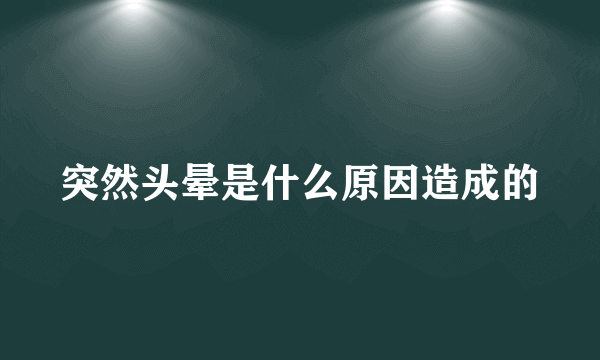 突然头晕是什么原因造成的